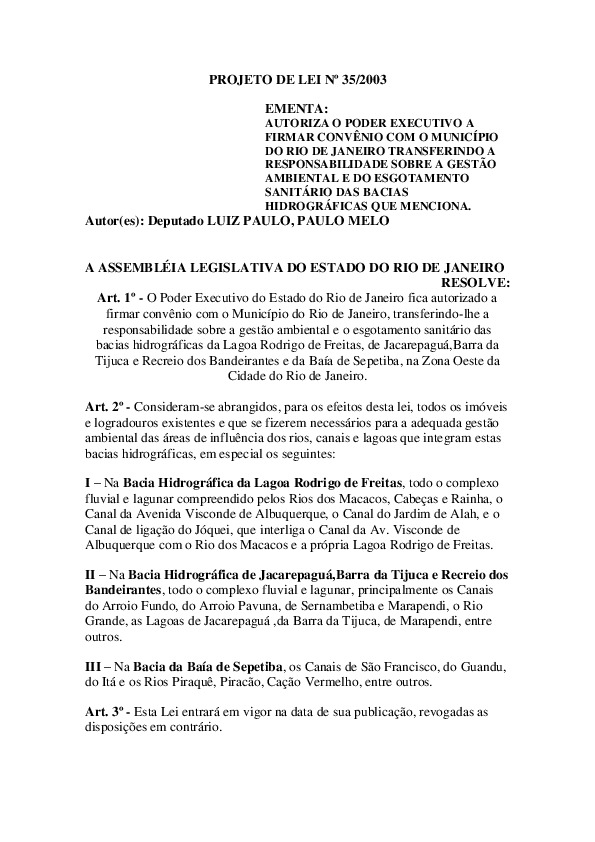 PROJETO DE LEI Nº 35/2003

EMENTA:
AUTORIZA O PODER EXECUTIVO A FIRMAR CONVÊNIO COM O MUNICÍPIO DO RIO DE JANEIRO TRANSFERINDO A RESPONSABILIDADE SOBRE A GESTÃO AMBIENTAL E DO ESGOTAMENTO SANITÁRIO DAS BACIAS HIDROGRÁFICAS QUE MENCIONA.

Autor(es): Deputado LUIZ PAULO, PAULO MELO

A ASSEMBLÉIA LEGISLATIVA DO ESTADO DO RIO DE JANEIRO
RESOLVE:

Art. 1º - O Poder Executivo do Estado do Rio de Janeiro fica autorizado a firmar convênio com o Município do Rio de Janeiro, transferindo-lhe a responsabilidade sobre a gestão ambiental e o esgotamento sanitário das bacias hidrográficas da Lagoa Rodrigo de Freitas, de Jacarepaguá,Barra da Tijuca e Recreio dos Bandeirantes e da Baía de Sepetiba, na Zona Oeste da Cidade do Rio de Janeiro.

Art. 2º - Consideram-se abrangidos, para os efeitos desta lei, todos os imóveis e logradouros existentes e que se fizerem necessários para a adequada gestão ambiental das áreas de influência dos rios, canais e lagoas que integram estas bacias hidrográficas, em especial os seguintes:

I – Na Bacia Hidrográfica da Lagoa Rodrigo de Freitas, todo o complexo fluvial e lagunar compreendido pelos Rios dos Macacos, Cabeças e Rainha, o Canal da Avenida Visconde de Albuquerque, o Canal do Jardim de Alah, e o Canal de ligação do Jóquei, que interliga o Canal da Av. Visconde de Albuquerque com o Rio dos Macacos e a própria Lagoa Rodrigo de Freitas.

II – Na Bacia Hidrográfica de Jacarepaguá,Barra da Tijuca e Recreio dos Bandeirantes, todo o complexo fluvial e lagunar, principalmente os Canais do Arroio Fundo, do Arroio Pavuna, de Sernambetiba e Marapendi, o Rio Grande, as Lagoas de Jacarepaguá ,da Barra da Tijuca, de Marapendi, entre outros.

III – Na Bacia da Baía de Sepetiba, os Canais de São Francisco, do Guandu, do Itá e os Rios Piraquê, Piracão, Cação Vermelho, entre outros.

Art. 3º - Esta Lei entrará em vigor na data de sua publicação, revogadas as disposições em contrário.